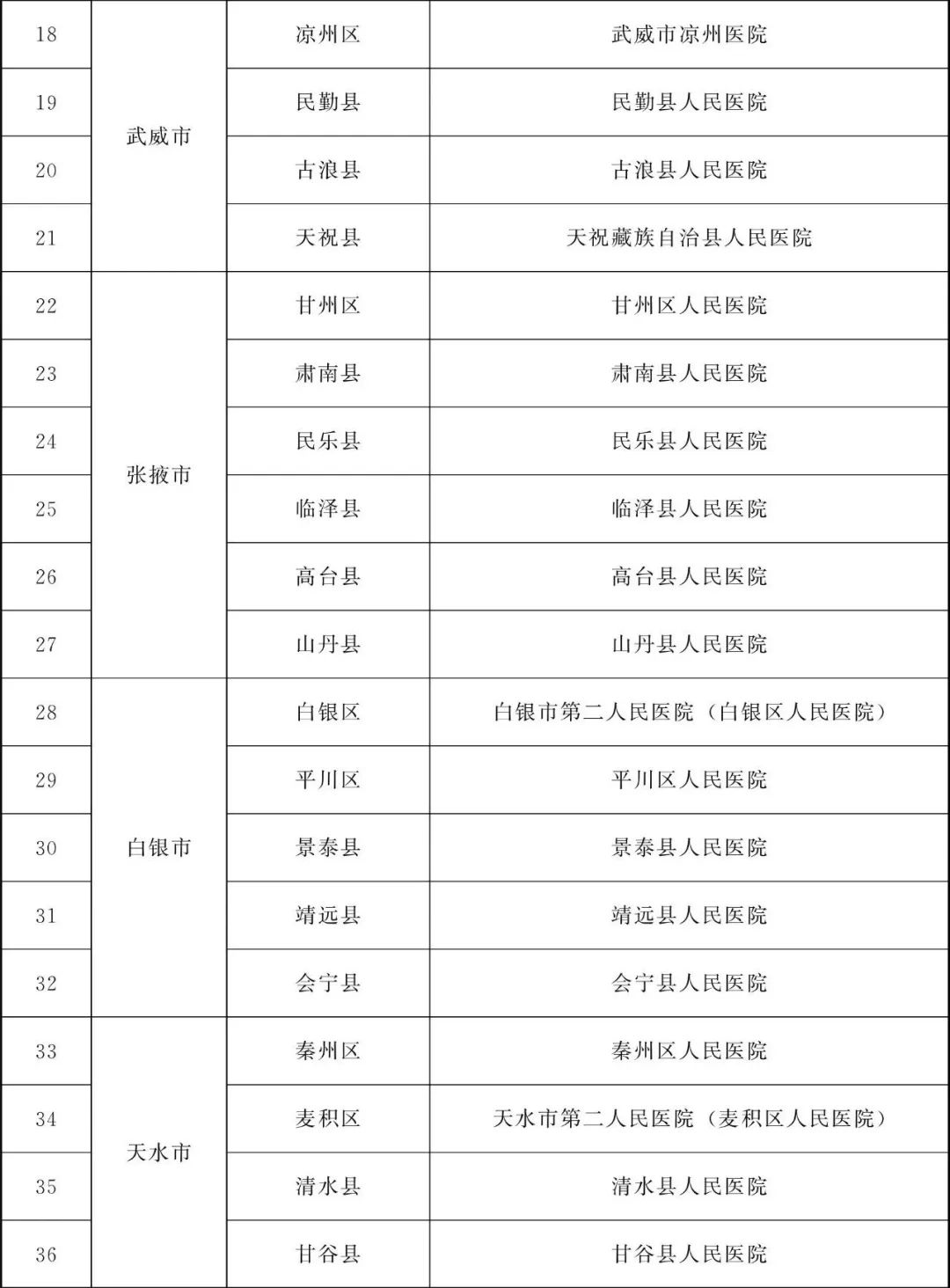 | 18 | 武威市 | 凉州区 | 武威市凉州医院 |
|---|---|---|---|
| 19 | | 民勤县 | 民勤县人民医院 |
| 20 | | 古浪县 | 古浪县人民医院 |
| 21 | | 天祝县 | 天祝藏族自治县人民医院 |
| 22 | 张掖市 | 甘州区 | 甘州区人民医院 |
| 23 | | 肃南县 | 肃南县人民医院 |
| 24 | | 民乐县 | 民乐县人民医院 |
| 25 | | 临泽县 | 临泽县人民医院 |
| 26 | | 高台县 | 高台县人民医院 |
| 27 | | 山丹县 | 山丹县人民医院 |
| 28 | 白银市 | 白银区 | 白银市第二人民医院（白银区人民医院） |
| 29 | | 平川区 | 平川区人民医院 |
| 30 | | 景泰县 | 景泰县人民医院 |
| 31 | | 靖远县 | 靖远县人民医院 |
| 32 | | 会宁县 | 会宁县人民医院 |
| 33 | 天水市 | 秦州区 | 秦州区人民医院 |
| 34 | | 麦积区 | 天水市第二人民医院（麦积区人民医院） |
| 35 | | 清水县 | 清水县人民医院 |
| 36 | | 甘谷县 | 甘谷县人民医院 |